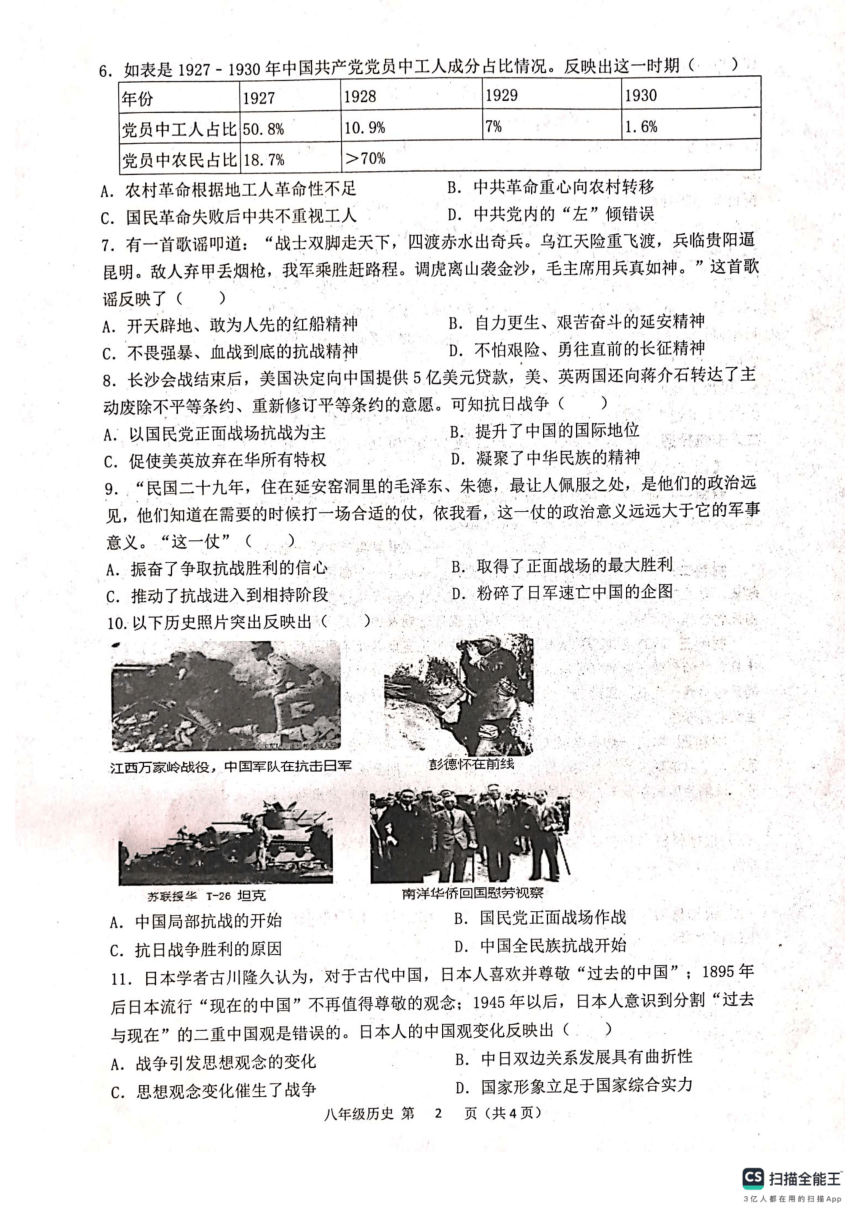 6. 如表是 1927 - 1930 年中国共产党党员中工人成分占比情况。反映出这一时期（　　）

| 年份 | 1927 | 1928 | 1929 | 1930 |
|---|---|---|---|---|
| 党员中工人占比 | 50.8% | 10.9% | 7% | 1.6% |
| 党员中农民占比 | 18.7% | >70% | | |

A. 农村革命根据地工人革命性不足　　B. 中共革命重心向农村转移
C. 国民革命失败后中共不重视工人　　D. 中共党内的“左”倾错误

7. 有一首歌谣叩道：“战士双脚走天下，四渡赤水出奇兵。乌江天险重飞渡，兵临贵阳逼昆明。敌人弃甲丢烟枪，我军乘胜赶路程。调虎离山袭金沙，毛主席用兵真如神。”这首歌谣反映了（　　）
A. 开天辟地、敢为人先的红船精神　　B. 自力更生、艰苦奋斗的延安精神
C. 不畏强暴、血战到底的抗战精神　　D. 不怕艰险、勇往直前的长征精神

8. 长沙会战结束后，美国决定向中国提供 5 亿美元贷款，美、英两国还向蒋介石转达了主动废除不平等条约、重新修订平等条约的意愿。可知抗日战争（　　）
A. 以国民党正面战场抗战为主　　B. 提升了中国的国际地位
C. 促使美英放弃在华所有特权　　D. 凝聚了中华民族的精神

9. “民国二十九年，住在延安窑洞里的毛泽东、朱德，最让人佩服之处，是他们的政治远见，他们知道在需要的时候打一场合适的仗，依我看，这一仗的政治意义远远大于它的军事意义。“这一仗”（　　）
A. 振奋了争取抗战胜利的信心　　B. 取得了正面战场的最大胜利
C. 推动了抗战进入到相持阶段　　D. 粉碎了日军速亡中国的企图

10. 以下历史照片突出反映出（　　）

江西万家岭战役，中国军队在抗击日军
彭德怀在前线
苏联援华 T-26 坦克
南洋华侨回国慰劳视察

A. 中国局部抗战的开始　　B. 国民党正面战场作战
C. 抗日战争胜利的原因　　D. 中国全民族抗战开始

11. 日本学者古川隆久认为，对于古代中国，日本人喜欢并尊敬“过去的中国”；1895 年后日本流行“现在的中国”不再值得尊敬的观念；1945 年以后，日本人意识到分割“过去与现在”的二重中国观是错误的。日本人的中国观变化反映出（　　）
A. 战争引发思想观念的变化　　B. 中日双边关系发展具有曲折性
C. 思想观念变化催生了战争　　D. 国家形象立足于国家综合实力

八年级历史 第　2　页（共 4 页）

CS 扫描全能王
3亿人都在用的扫描App